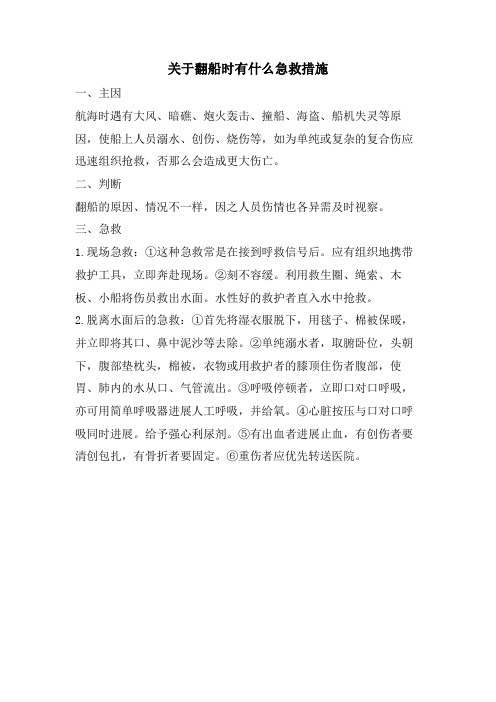 关于翻船时有什么急救措施

一、主因

航海时遇有大风、暗礁、炮火轰击、撞船、海盗、船机失灵等原因，使船上人员溺水、创伤、烧伤等，如为单纯或复杂的复合伤应迅速组织抢救，否那么会造成更大伤亡。

二、判断

翻船的原因、情况不一样，因之人员伤情也各异需及时视察。

三、急救

1.现场急救：①这种急救常是在接到呼救信号后。应有组织地携带救护工具，立即奔赴现场。②刻不容缓。利用救生圈、绳索、木板、小船将伤员救出水面。水性好的救护者直入水中抢救。

2.脱离水面后的急救：①首先将湿衣服脱下，用毯子、棉被保暖，并立即将其口、鼻中泥沙等去除。②单纯溺水者，取腑卧位，头朝下，腹部垫枕头，棉被，衣物或用救护者的膝顶住伤者腹部，使胃、肺内的水从口、气管流出。③呼吸停顿者，立即口对口呼吸，亦可用简单呼吸器进展人工呼吸，并给氧。④心脏按压与口对口呼吸同时进展。给予强心利尿剂。⑤有出血者进展止血，有创伤者要清创包扎，有骨折者要固定。⑥重伤者应优先转送医院。